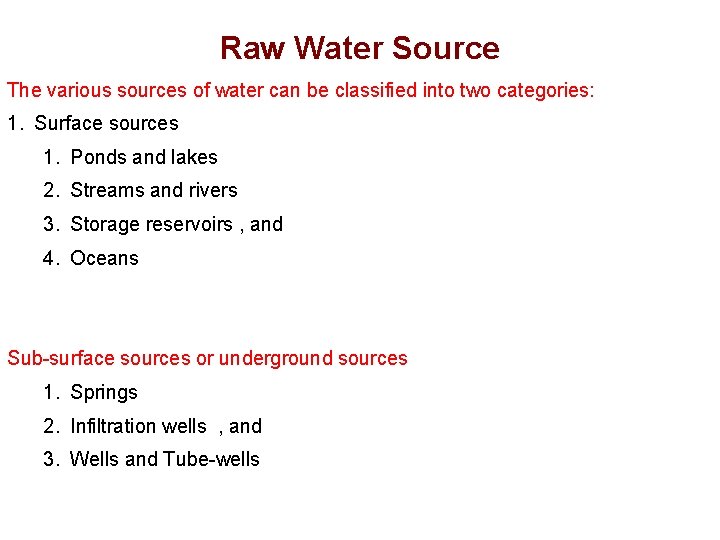 Raw Water Source

The various sources of water can be classified into two categories:

1. Surface sources

1. Ponds and lakes
2. Streams and rivers
3. Storage reservoirs , and
4. Oceans

Sub-surface sources or underground sources

1. Springs
2. Infiltration wells , and
3. Wells and Tube-wells